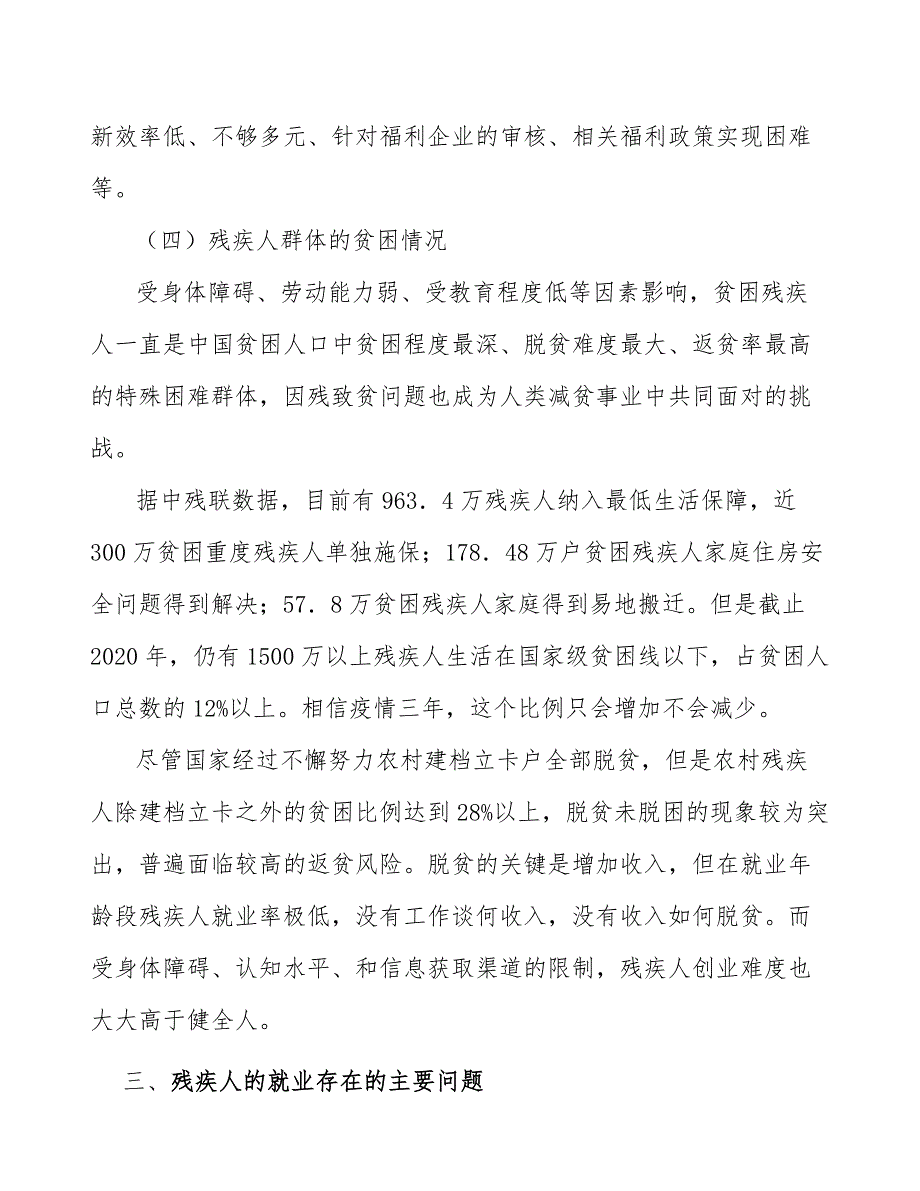 新效率低、不够多元、针对福利企业的审核、相关福利政策实现困难等。

（四）残疾人群体的贫困情况

受身体障碍、劳动能力弱、受教育程度低等因素影响，贫困残疾人一直是中国贫困人口中贫困程度最深、脱贫难度最大、返贫率最高的特殊困难群体，因残致贫问题也成为人类减贫事业中共同面对的挑战。

据中残联数据，目前有963．4万残疾人纳入最低生活保障，近300万贫困重度残疾人单独施保；178．48万户贫困残疾人家庭住房安全问题得到解决；57．8万贫困残疾人家庭得到易地搬迁。但是截止2020年，仍有1500万以上残疾人生活在国家级贫困线以下，占贫困人口总数的12%以上。相信疫情三年，这个比例只会增加不会减少。

尽管国家经过不懈努力农村建档立卡户全部脱贫，但是农村残疾人除建档立卡之外的贫困比例达到28%以上，脱贫未脱困的现象较为突出，普遍面临较高的返贫风险。脱贫的关键是增加收入，但在就业年龄段残疾人就业率极低，没有工作谈何收入，没有收入如何脱贫。而受身体障碍、认知水平、和信息获取渠道的限制，残疾人创业难度也大大高于健全人。

三、残疾人的就业存在的主要问题